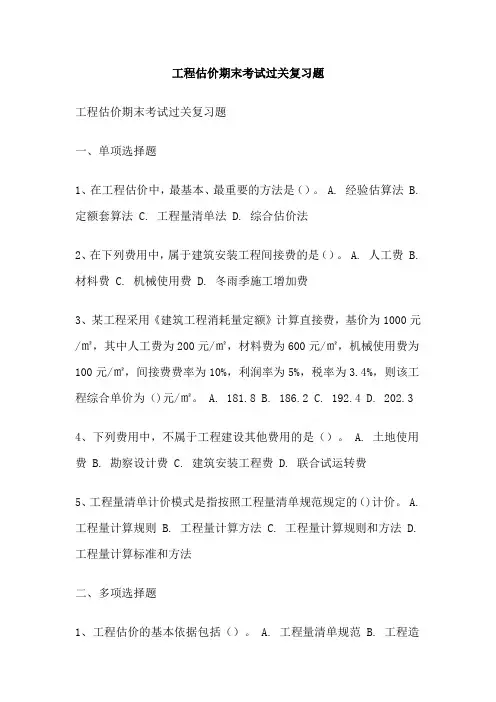 工程估价期末考试过关复习题

工程估价期末考试过关复习题

一、单项选择题

1、在工程估价中，最基本、最重要的方法是()。 A. 经验估算法 B. 定额套算法 C. 工程量清单法 D. 综合估价法

2、在下列费用中，属于建筑安装工程间接费的是()。 A. 人工费 B. 材料费 C. 机械使用费 D. 冬雨季施工增加费

3、某工程采用《建筑工程消耗量定额》计算直接费，基价为 1000 元/m³，其中人工费为 200 元/m³，材料费为 600 元/m³，机械使用费为 100 元/m³，间接费费率为 10%，利润率为 5%，税率为 3.4%，则该工程综合单价为 ()元/m³。 A. 181.8 B. 186.2 C. 192.4 D. 202.3

4、下列费用中，不属于工程建设其他费用的是()。 A. 土地使用费 B. 勘察设计费 C. 建筑安装工程费 D. 联合试运转费

5、工程量清单计价模式是指按照工程量清单规范规定的()计价。 A. 工程量计算规则 B. 工程量计算方法 C. 工程量计算规则和方法 D. 工程量计算标准和方法

二、多项选择题

1、工程估价的基本依据包括()。 A. 工程量清单规范 B. 工程造